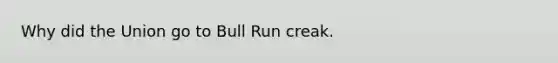 Why did the Union go to Bull Run creak.